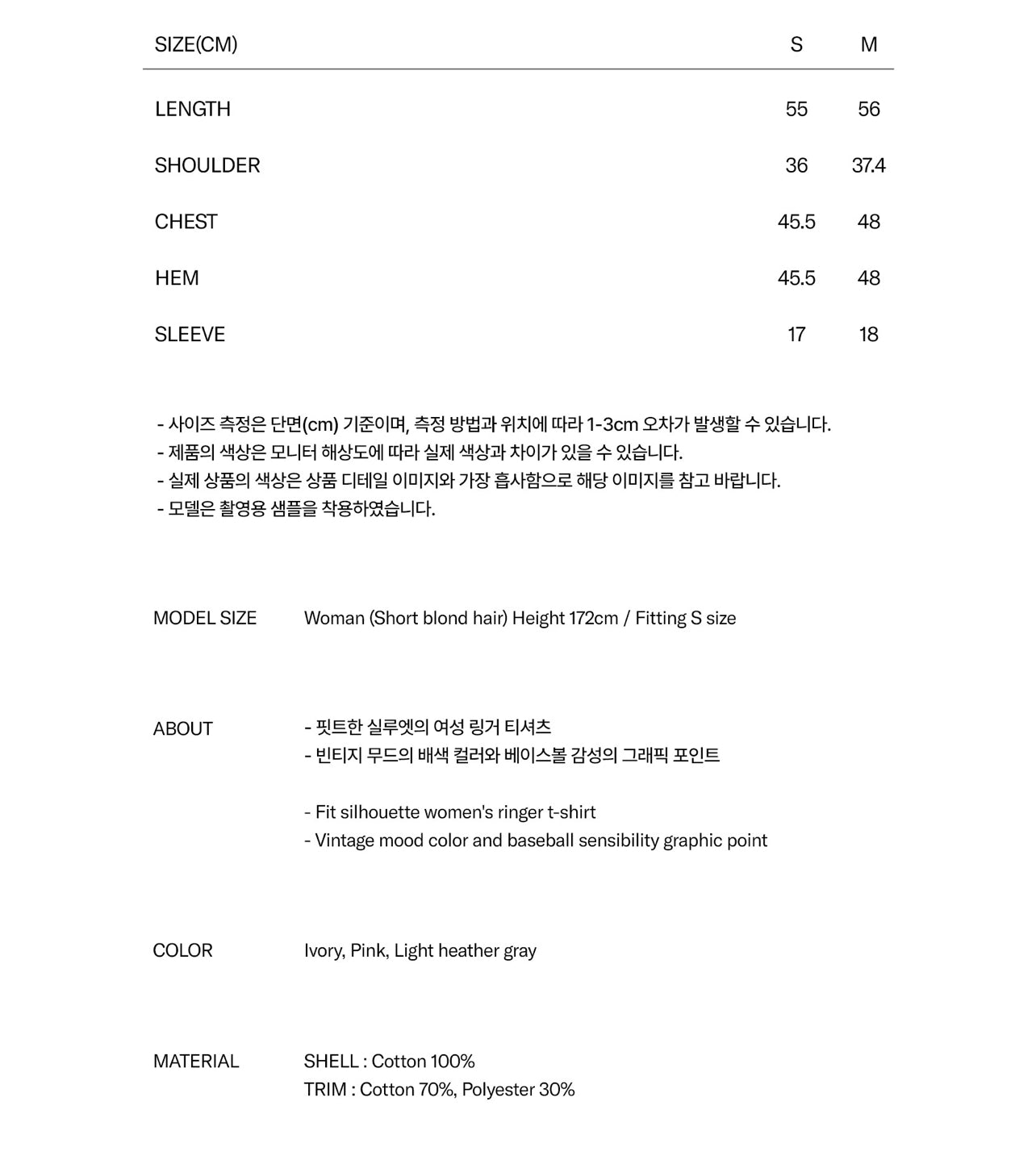 | SIZE(CM) | S | M |
|---|---|---|
| LENGTH | 55 | 56 |
| SHOULDER | 36 | 37.4 |
| CHEST | 45.5 | 48 |
| HEM | 45.5 | 48 |
| SLEEVE | 17 | 18 |

- 사이즈 측정은 단면(cm) 기준이며, 측정 방법과 위치에 따라 1-3cm 오차가 발생할 수 있습니다.
- 제품의 색상은 모니터 해상도에 따라 실제 색상과 차이가 있을 수 있습니다.
- 실제 상품의 색상은 상품 디테일 이미지와 가장 흡사함으로 해당 이미지를 참고 바랍니다.
- 모델은 촬영용 샘플을 착용하였습니다.

MODEL SIZE
Woman (Short blond hair) Height 172cm / Fitting S size

ABOUT
- 핏트한 실루엣의 여성 링거 티셔츠
- 빈티지 무드의 배색 컬러와 베이스볼 감성의 그래픽 포인트

- Fit silhouette women's ringer t-shirt
- Vintage mood color and baseball sensibility graphic point

COLOR
Ivory, Pink, Light heather gray

MATERIAL
SHELL : Cotton 100%
TRIM : Cotton 70%, Polyester 30%